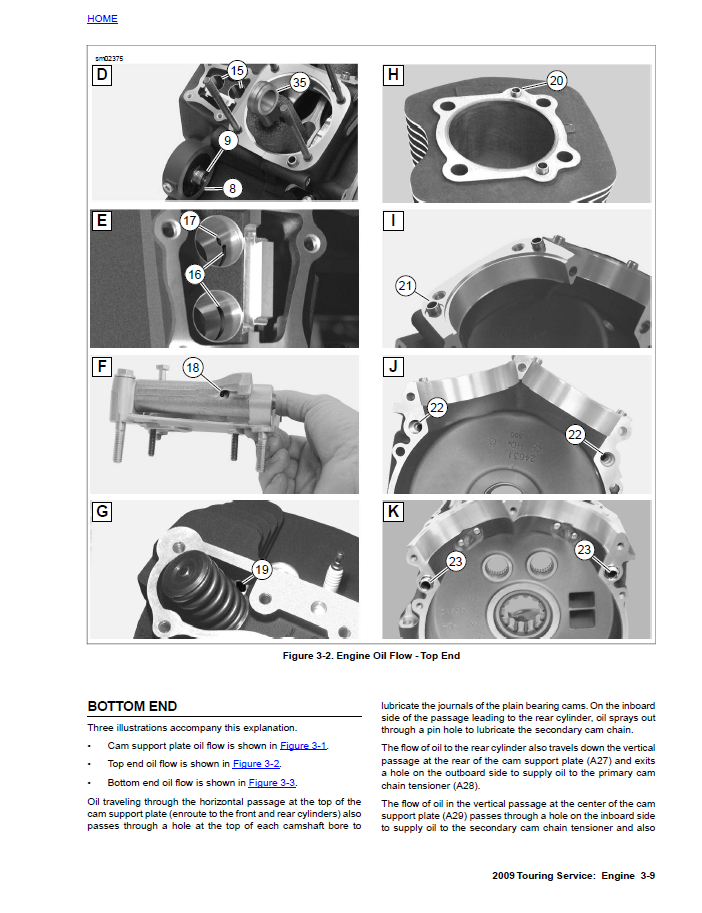 HOME

sm02375

D
15
35
9
8

H
20

E
17
16

I
21

F
18

J
22
22

G
19

K
23
23

Figure 3-2. Engine Oil Flow - Top End

BOTTOM END

Three illustrations accompany this explanation.

• Cam support plate oil flow is shown in Figure 3-1.

• Top end oil flow is shown in Figure 3-2.

• Bottom end oil flow is shown in Figure 3-3.

Oil traveling through the horizontal passage at the top of the cam support plate (enroute to the front and rear cylinders) also passes through a hole at the top of each camshaft bore to lubricate the journals of the plain bearing cams. On the inboard side of the passage leading to the rear cylinder, oil sprays out through a pin hole to lubricate the secondary cam chain.

The flow of oil to the rear cylinder also travels down the vertical passage at the rear of the cam support plate (A27) and exits a hole on the outboard side to supply oil to the primary cam chain tensioner (A28).

The flow of oil in the vertical passage at the center of the cam support plate (A29) passes through a hole on the inboard side to supply oil to the secondary cam chain tensioner and also

2009 Touring Service: Engine 3-9